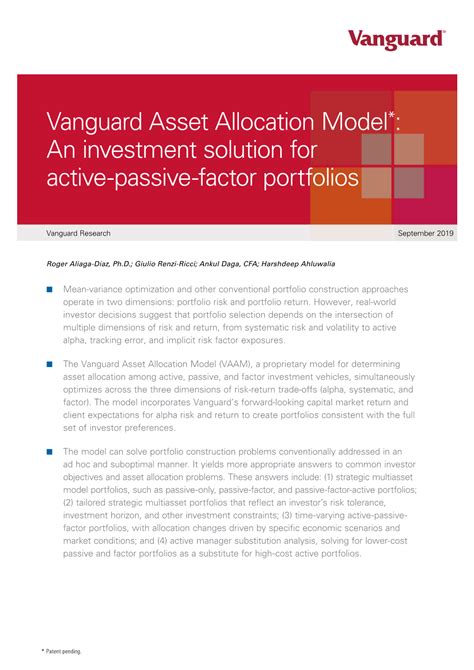 Vanguard®

Vanguard Asset Allocation Model*: An investment solution for active-passive-factor portfolios

Vanguard Research

September 2019

Roger Aliaga-Díaz, Ph.D.; Giulio Renzi-Ricci; Ankul Daga, CFA; Harshdeep Ahluwalia

■ Mean-variance optimization and other conventional portfolio construction approaches operate in two dimensions: portfolio risk and portfolio return. However, real-world investor decisions suggest that portfolio selection depends on the intersection of multiple dimensions of risk and return, from systematic risk and volatility to active alpha, tracking error, and implicit risk factor exposures.

■ The Vanguard Asset Allocation Model (VAAM), a proprietary model for determining asset allocation among active, passive, and factor investment vehicles, simultaneously optimizes across the three dimensions of risk-return trade-offs (alpha, systematic, and factor). The model incorporates Vanguard's forward-looking capital market return and client expectations for alpha risk and return to create portfolios consistent with the full set of investor preferences.

■ The model can solve portfolio construction problems conventionally addressed in an ad hoc and suboptimal manner. It yields more appropriate answers to common investor objectives and asset allocation problems. These answers include: (1) strategic multiasset model portfolios, such as passive-only, passive-factor, and passive-factor-active portfolios; (2) tailored strategic multiasset portfolios that reflect an investor's risk tolerance, investment horizon, and other investment constraints; (3) time-varying active-passive-factor portfolios, with allocation changes driven by specific economic scenarios and market conditions; and (4) active manager substitution analysis, solving for lower-cost passive and factor portfolios as a substitute for high-cost active portfolios.

* Patent pending.